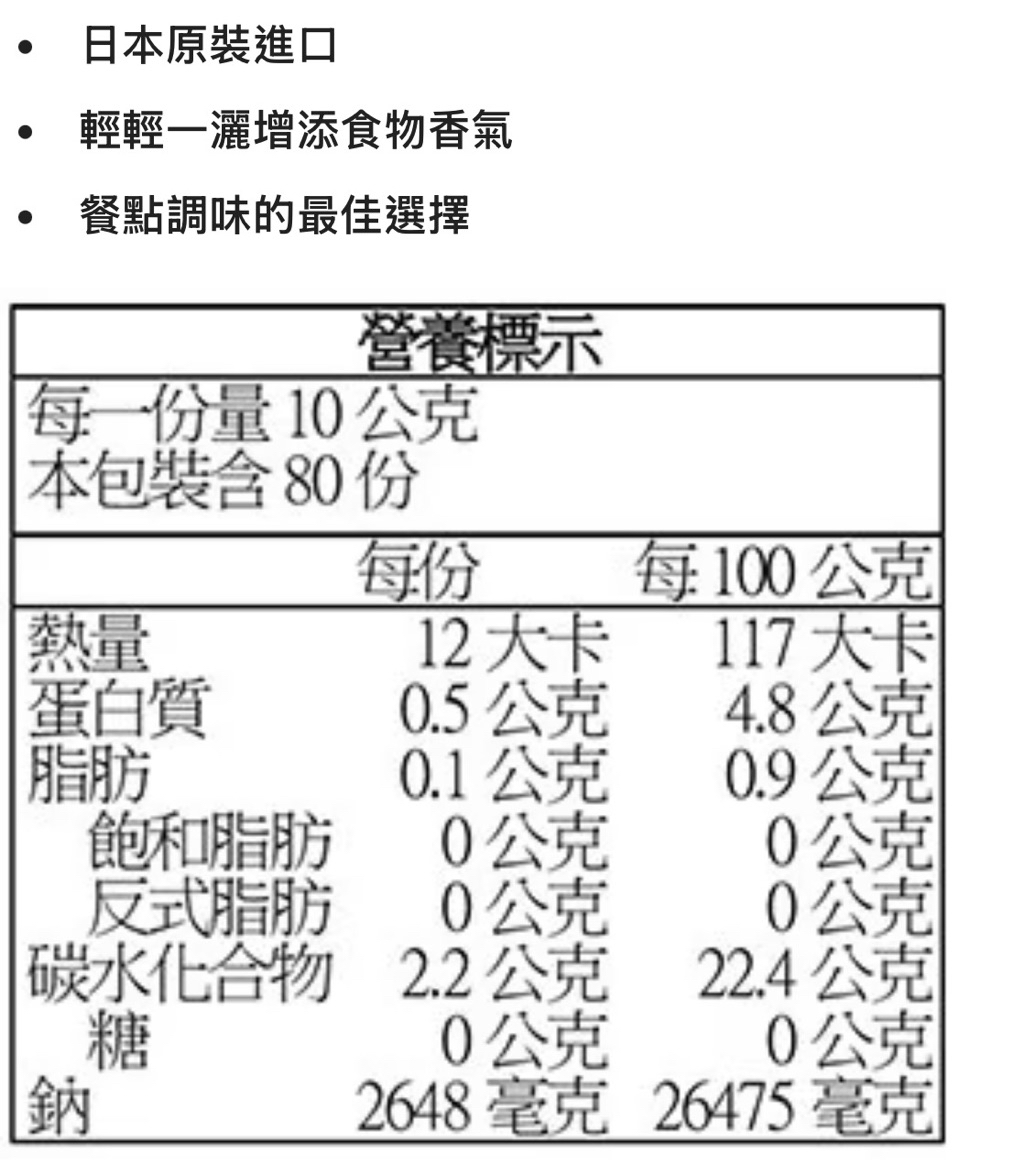 • 日本原裝進口

• 輕輕一灑增添食物香氣

• 餐點調味的最佳選擇

營養標示

每一份量10公克
本包裝含80份

|  | 每份 | 每100公克 |
|---|---|---|
| 熱量 | 12大卡 | 117大卡 |
| 蛋白質 | 0.5公克 | 4.8公克 |
| 脂肪 | 0.1公克 | 0.9公克 |
| 飽和脂肪 | 0公克 | 0公克 |
| 反式脂肪 | 0公克 | 0公克 |
| 碳水化合物 | 2.2公克 | 22.4公克 |
| 糖 | 0公克 | 0公克 |
| 鈉 | 2648毫克 | 26475毫克 |